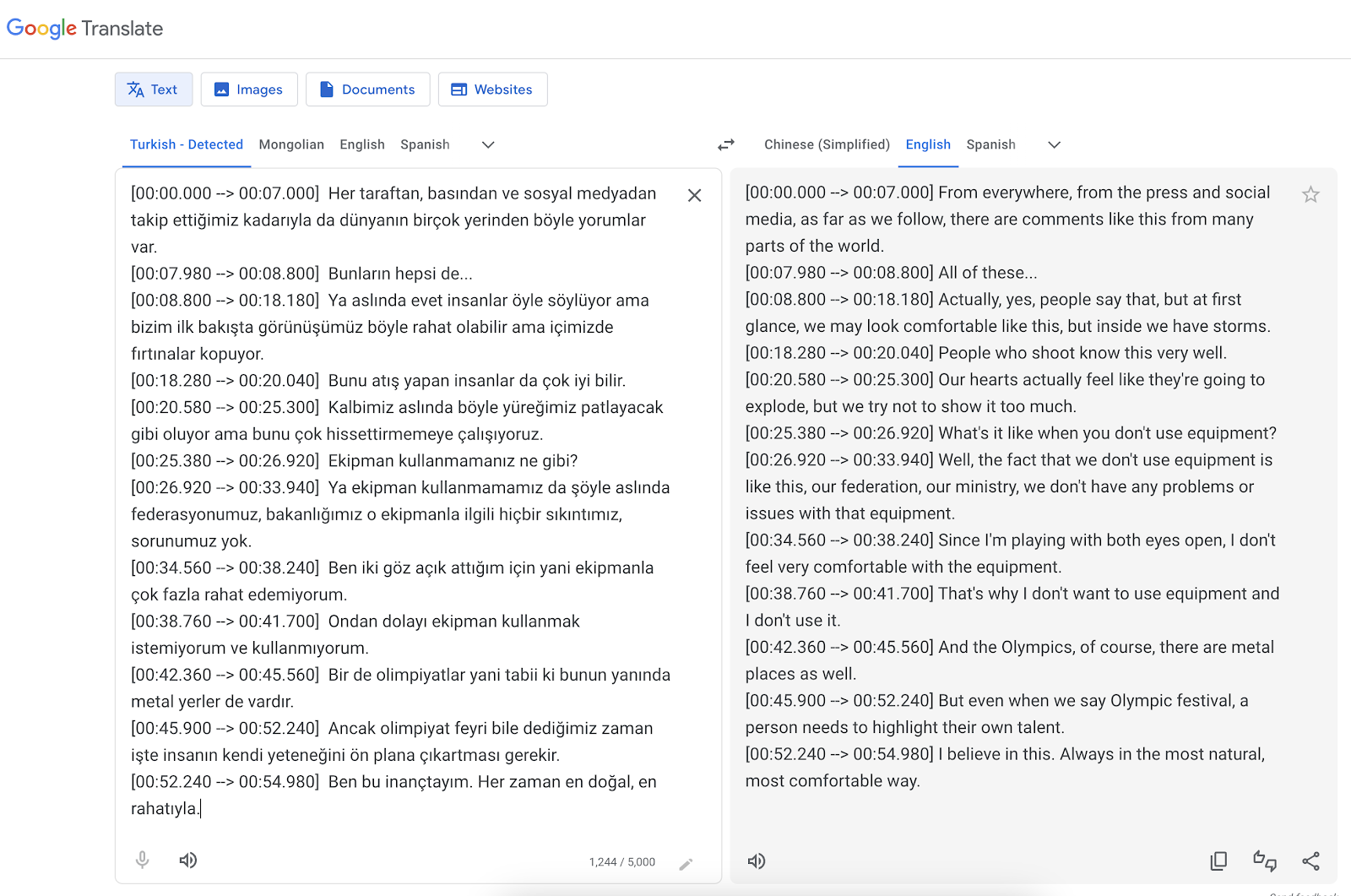 Google Translate

Text Images Documents Websites

Turkish - Detected Mongolian English Spanish

Chinese (Simplified) English Spanish

[00:00.000 --> 00:07.000] Her taraftan, basından ve sosyal medyadan takip ettiğimiz kadarıyla da dünyanın birçok yerinden böyle yorumlar var.
[00:07.980 --> 00:08.800] Bunların hepsi de...
[00:08.800 --> 00:18.180] Ya aslında evet insanlar öyle söylüyor ama bizim ilk bakışta görünüşümüz böyle rahat olabilir ama içimizde fırtınalar kopuyor.
[00:18.280 --> 00:20.040] Bunu atış yapan insanlar da çok iyi bilir.
[00:20.580 --> 00:25.300] Kalbimiz aslında böyle yüreğimiz patlayacak gibi oluyor ama bunu çok hissettirmemeye çalışıyoruz.
[00:25.380 --> 00:26.920] Ekipman kullanmamanız ne gibi?
[00:26.920 --> 00:33.940] Ya ekipman kullanmamamız da şöyle aslında federasyonumuz, bakanlığımız o ekipmanla ilgili hiçbir sıkıntımız, sorunumuz yok.
[00:34.560 --> 00:38.240] Ben iki göz açık attığım için yani ekipmanla çok fazla rahat edemiyorum.
[00:38.760 --> 00:41.700] Ondan dolayı ekipman kullanmak istemiyorum ve kullanmıyorum.
[00:42.360 --> 00:45.560] Bir de olimpiyatlar yani tabii ki bunun yanında metal yerler de vardır.
[00:45.900 --> 00:52.240] Ancak olimpiyat feyri bile dediğimiz zaman işte insanın kendi yeteneğini ön plana çıkartması gerekir.
[00:52.240 --> 00:54.980] Ben bu inançtayım. Her zaman en doğal, en rahatıyla.

1,244 / 5,000

[00:00.000 --> 00:07.000] From everywhere, from the press and social media, as far as we follow, there are comments like this from many parts of the world.
[00:07.980 --> 00:08.800] All of these...
[00:08.800 --> 00:18.180] Actually, yes, people say that, but at first glance, we may look comfortable like this, but inside we have storms.
[00:18.280 --> 00:20.040] People who shoot know this very well.
[00:20.580 --> 00:25.300] Our hearts actually feel like they're going to explode, but we try not to show it too much.
[00:25.380 --> 00:26.920] What's it like when you don't use equipment?
[00:26.920 --> 00:33.940] Well, the fact that we don't use equipment is like this, our federation, our ministry, we don't have any problems or issues with that equipment.
[00:34.560 --> 00:38.240] Since I'm playing with both eyes open, I don't feel very comfortable with the equipment.
[00:38.760 --> 00:41.700] That's why I don't want to use equipment and I don't use it.
[00:42.360 --> 00:45.560] And the Olympics, of course, there are metal places as well.
[00:45.900 --> 00:52.240] But even when we say Olympic festival, a person needs to highlight their own talent.
[00:52.240 --> 00:54.980] I believe in this. Always in the most natural, most comfortable way.